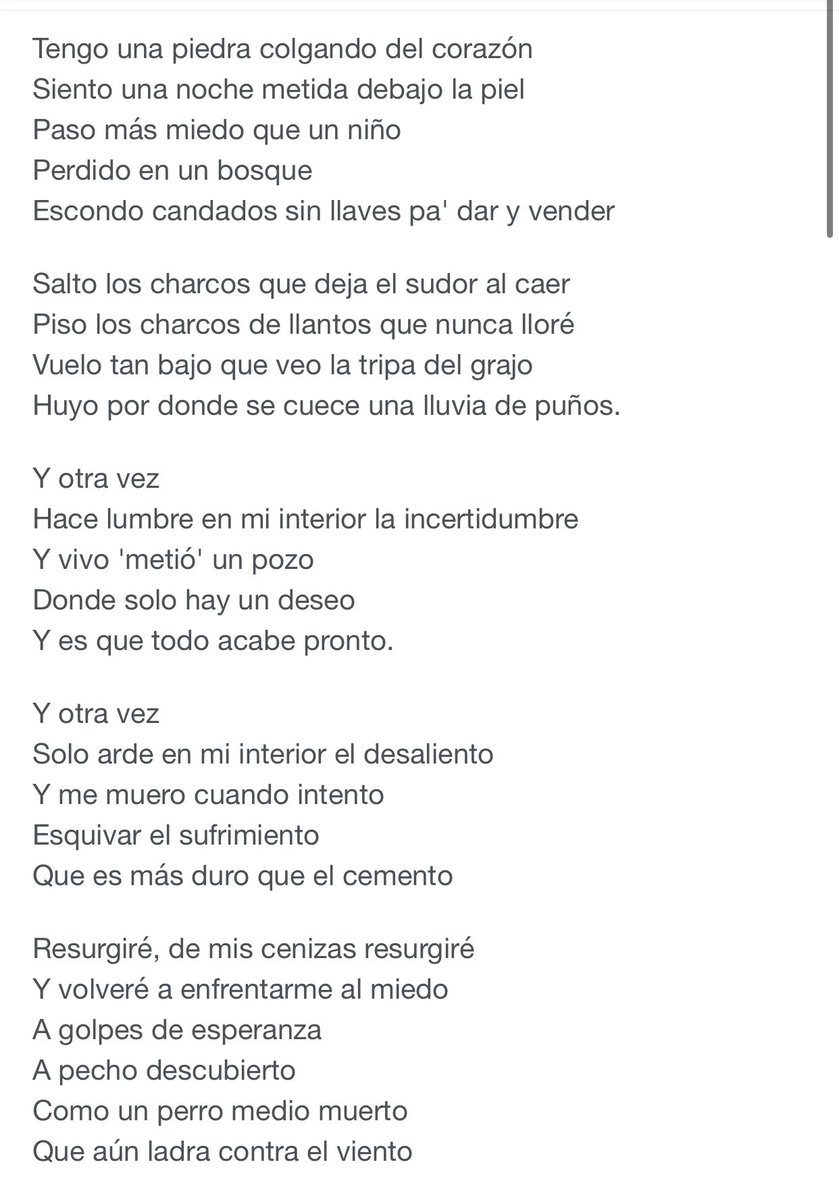 Tengo una piedra colgando del corazón
Siento una noche metida debajo la piel
Paso más miedo que un niño
Perdido en un bosque
Escondo candados sin llaves pa' dar y vender

Salto los charcos que deja el sudor al caer
Piso los charcos de llantos que nunca lloré
Vuelo tan bajo que veo la tripa del grajo
Huyo por donde se cuece una lluvia de puños.

Y otra vez
Hace lumbre en mi interior la incertidumbre
Y vivo 'metió' un pozo
Donde solo hay un deseo
Y es que todo acabe pronto.

Y otra vez
Solo arde en mi interior el desaliento
Y me muero cuando intento
Esquivar el sufrimiento
Que es más duro que el cemento

Resurgiré, de mis cenizas resurgiré
Y volveré a enfrentarme al miedo
A golpes de esperanza
A pecho descubierto
Como un perro medio muerto
Que aún ladra contra el viento